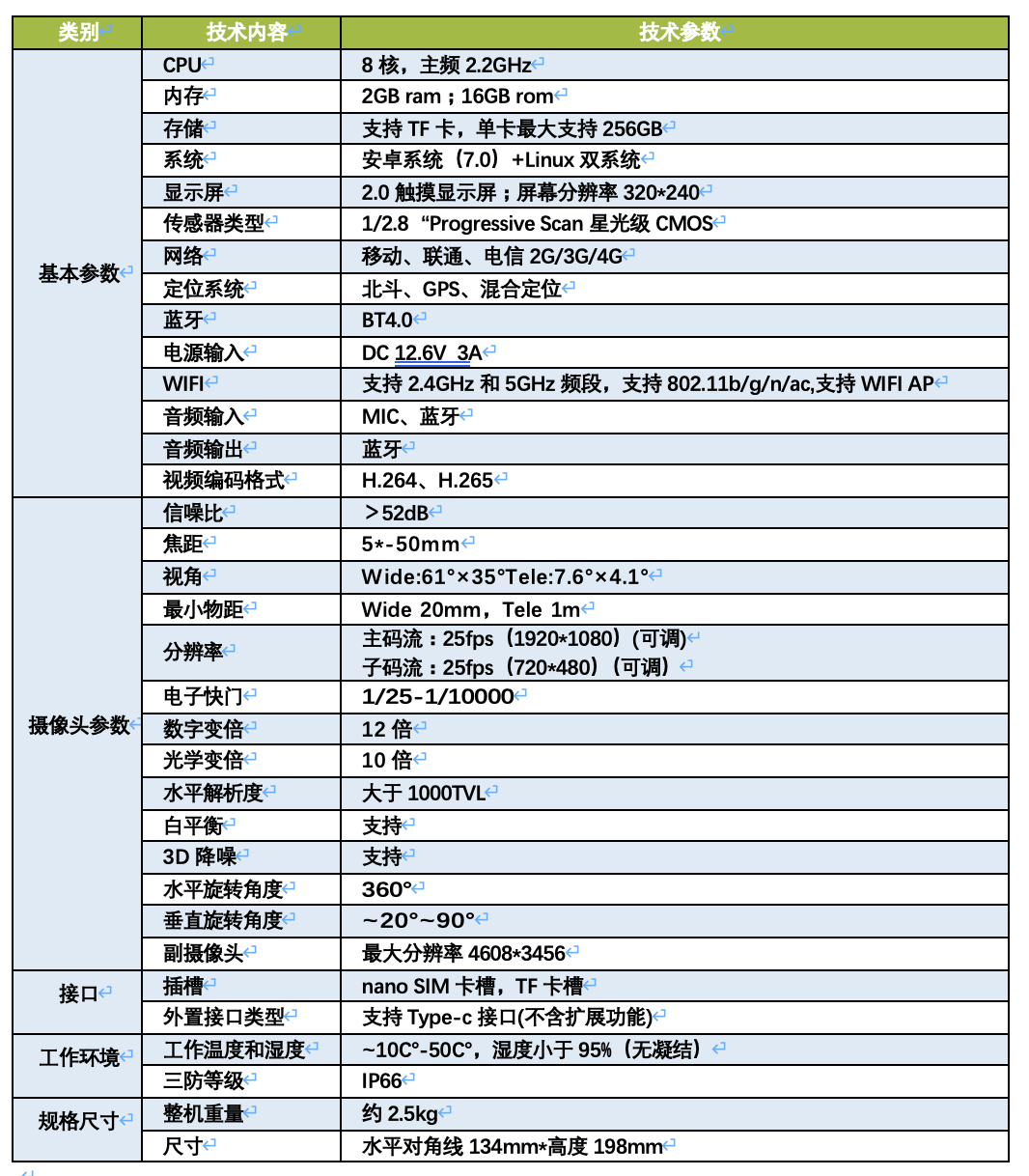 | 类别 | 技术内容 | 技术参数 |
|---|---|---|
| 基本参数 | CPU | 8 核，主频 2.2GHz |
| | 内存 | 2GB ram；16GB rom |
| | 存储 | 支持 TF 卡，单卡最大支持 256GB |
| | 系统 | 安卓系统（7.0）+Linux 双系统 |
| | 显示屏 | 2.0 触摸显示屏；屏幕分辨率 320*240 |
| | 传感器类型 | 1/2.8 “Progressive Scan 星光级 CMOS |
| | 网络 | 移动、联通、电信 2G/3G/4G |
| | 定位系统 | 北斗、GPS、混合定位 |
| | 蓝牙 | BT4.0 |
| | 电源输入 | DC 12.6V 3A |
| | WIFI | 支持 2.4GHz 和 5GHz 频段，支持 802.11b/g/n/ac,支持 WIFI AP |
| | 音频输入 | MIC、蓝牙 |
| | 音频输出 | 蓝牙 |
| | 视频编码格式 | H.264、H.265 |
| 摄像头参数 | 信噪比 | ＞52dB |
| | 焦距 | 5*-50mm |
| | 视角 | Wide:61°×35°Tele:7.6°×4.1° |
| | 最小物距 | Wide 20mm，Tele 1m |
| | 分辨率 | 主码流：25fps（1920*1080）(可调) 子码流：25fps（720*480）（可调） |
| | 电子快门 | 1/25-1/10000 |
| | 数字变倍 | 12 倍 |
| | 光学变倍 | 10 倍 |
| | 水平解析度 | 大于 1000TVL |
| | 白平衡 | 支持 |
| | 3D 降噪 | 支持 |
| | 水平旋转角度 | 360° |
| | 垂直旋转角度 | ~20°~90° |
| | 副摄像头 | 最大分辨率 4608*3456 |
| 接口 | 插槽 | nano SIM 卡槽，TF 卡槽 |
| | 外置接口类型 | 支持 Type-c 接口(不含扩展功能) |
| 工作环境 | 工作温度和湿度 | ~10C°-50C°，湿度小于 95%（无凝结） |
| | 三防等级 | IP66 |
| 规格尺寸 | 整机重量 | 约 2.5kg |
| | 尺寸 | 水平对角线 134mm*高度 198mm |